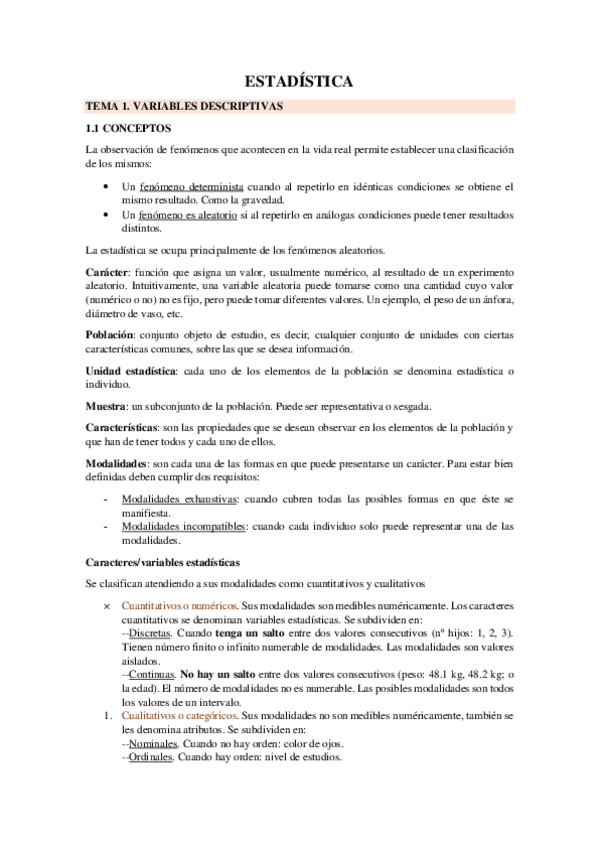 ESTADÍSTICA

TEMA 1. VARIABLES DESCRIPTIVAS

1.1 CONCEPTOS

La observación de fenómenos que acontecen en la vida real permite establecer una clasificación de los mismos:

• Un fenómeno determinista cuando al repetirlo en idénticas condiciones se obtiene el mismo resultado. Como la gravedad.
• Un fenómeno es aleatorio si al repetirlo en análogas condiciones puede tener resultados distintos.

La estadística se ocupa principalmente de los fenómenos aleatorios.

Carácter: función que asigna un valor, usualmente numérico, al resultado de un experimento aleatorio. Intuitivamente, una variable aleatoria puede tomarse como una cantidad cuyo valor (numérico o no) no es fijo, pero puede tomar diferentes valores. Un ejemplo, el peso de un ánfora, diámetro de vaso, etc.

Población: conjunto objeto de estudio, es decir, cualquier conjunto de unidades con ciertas características comunes, sobre las que se desea información.

Unidad estadística: cada uno de los elementos de la población se denomina estadística o individuo.

Muestra: un subconjunto de la población. Puede ser representativa o sesgada.

Características: son las propiedades que se desean observar en los elementos de la población y que han de tener todos y cada uno de ellos.

Modalidades: son cada una de las formas en que puede presentarse un carácter. Para estar bien definidas deben cumplir dos requisitos:

- Modalidades exhaustivas: cuando cubren todas las posibles formas en que éste se manifiesta.
- Modalidades incompatibles: cuando cada individuo solo puede representar una de las modalidades.

Caracteres/variables estadísticas

Se clasifican atendiendo a sus modalidades como cuantitativos y cualitativos

× Cuantitativos o numéricos. Sus modalidades son medibles numéricamente. Los caracteres cuantitativos se denominan variables estadísticas. Se subdividen en:
--Discretas. Cuando tenga un salto entre dos valores consecutivos (nº hijos: 1, 2, 3). Tienen número finito o infinito numerable de modalidades. Las modalidades son valores aislados.
--Continuas. No hay un salto entre dos valores consecutivos (peso: 48.1 kg, 48.2 kg; o la edad). El número de modalidades no es numerable. Las posibles modalidades son todos los valores de un intervalo.
1. Cualitativos o categóricos. Sus modalidades no son medibles numéricamente, también se les denomina atributos. Se subdividen en:
--Nominales. Cuando no hay orden: color de ojos.
--Ordinales. Cuando hay orden: nivel de estudios.